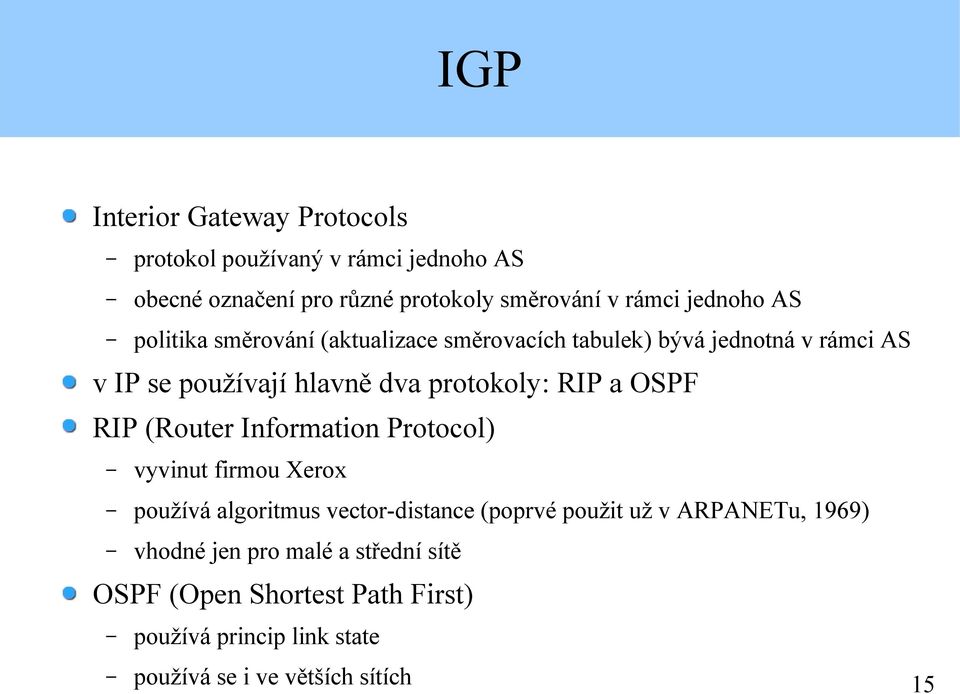 IGP

Interior Gateway Protocols

– protokol používaný v rámci jednoho AS

– obecné označení pro různé protokoly směrování v rámci jednoho AS

– politika směrování (aktualizace směrovacích tabulek) bývá jednotná v rámci AS

v IP se používají hlavně dva protokoly: RIP a OSPF

RIP (Router Information Protocol)

– vyvinut firmou Xerox

– používá algoritmus vector-distance (poprvé použit už v ARPANETu, 1969)

– vhodné jen pro malé a střední sítě

OSPF (Open Shortest Path First)

– používá princip link state

– používá se i ve větších sítích

15